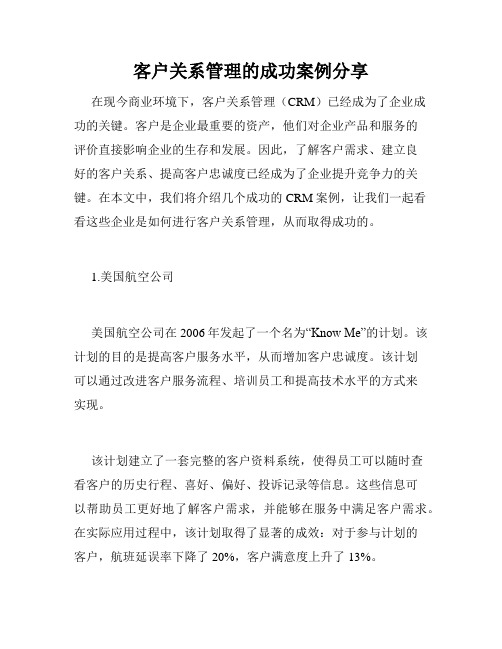 客户关系管理的成功案例分享

在现今商业环境下，客户关系管理（CRM）已经成为了企业成功的关键。客户是企业最重要的资产，他们对企业产品和服务的评价直接影响企业的生存和发展。因此，了解客户需求、建立良好的客户关系、提高客户忠诚度已经成为了企业提升竞争力的关键。在本文中，我们将介绍几个成功的 CRM 案例，让我们一起看看这些企业是如何进行客户关系管理，从而取得成功的。

1.美国航空公司

美国航空公司在 2006 年发起了一个名为“Know Me”的计划。该计划的目的是提高客户服务水平，从而增加客户忠诚度。该计划可以通过改进客户服务流程、培训员工和提高技术水平的方式来实现。

该计划建立了一套完整的客户资料系统，使得员工可以随时查看客户的历史行程、喜好、偏好、投诉记录等信息。这些信息可以帮助员工更好地了解客户需求，并能够在服务中满足客户需求。在实际应用过程中，该计划取得了显著的成效：对于参与计划的客户，航班延误率下降了 20%，客户满意度上升了 13%。